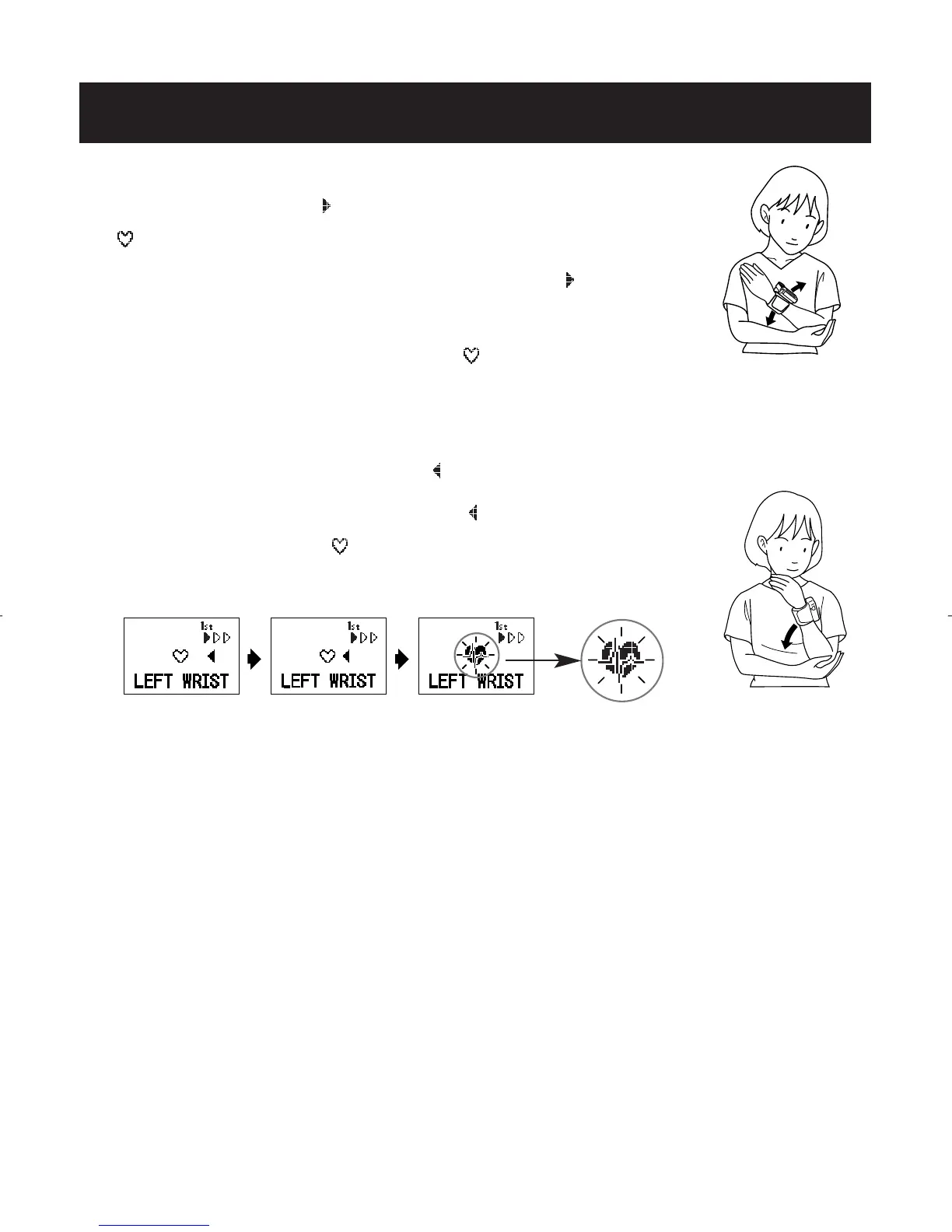 1st
LEFT WRIST

1st
LEFT WRIST

1st
LEFT WRIST